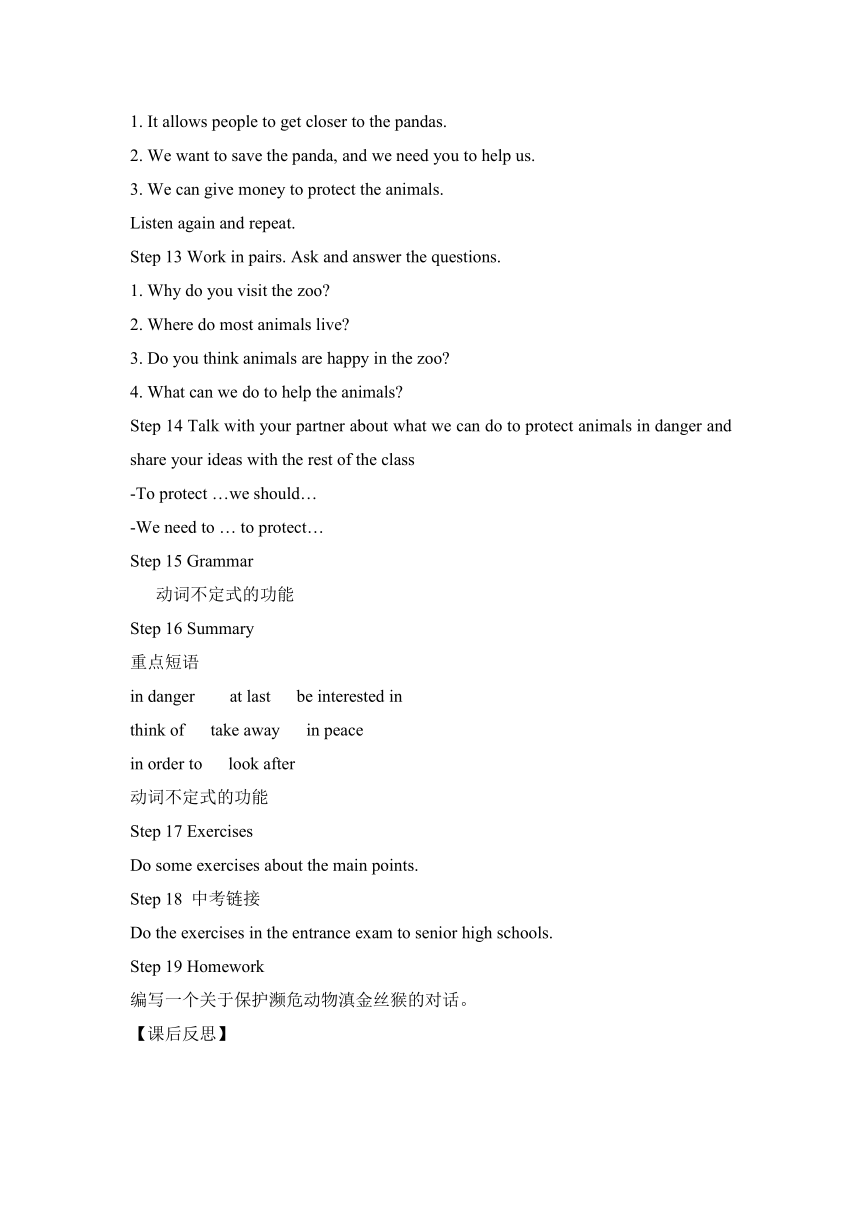 1. It allows people to get closer to the pandas.
2. We want to save the panda, and we need you to help us.
3. We can give money to protect the animals.
Listen again and repeat.
Step 13 Work in pairs. Ask and answer the questions.
1. Why do you visit the zoo?
2. Where do most animals live?
3. Do you think animals are happy in the zoo?
4. What can we do to help the animals?
Step 14 Talk with your partner about what we can do to protect animals in danger and share your ideas with the rest of the class
-To protect …we should…
-We need to … to protect…
Step 15 Grammar
动词不定式的功能
Step 16 Summary
重点短语
in danger at last be interested in
think of take away in peace
in order to look after
动词不定式的功能
Step 17 Exercises
Do some exercises about the main points.
Step 18 中考链接
Do the exercises in the entrance exam to senior high schools.
Step 19 Homework
编写一个关于保护濒危动物滇金丝猴的对话。
【课后反思】